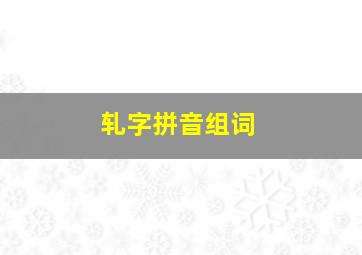 轧字拼音组词